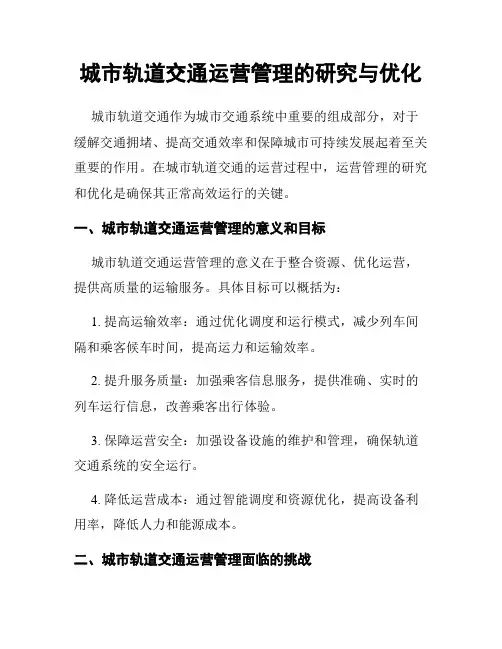 城市轨道交通运营管理的研究与优化

城市轨道交通作为城市交通系统中重要的组成部分，对于缓解交通拥堵、提高交通效率和保障城市可持续发展起着至关重要的作用。在城市轨道交通的运营过程中，运营管理的研究和优化是确保其正常高效运行的关键。

一、城市轨道交通运营管理的意义和目标

城市轨道交通运营管理的意义在于整合资源、优化运营，提供高质量的运输服务。具体目标可以概括为：

1. 提高运输效率：通过优化调度和运行模式，减少列车间隔和乘客候车时间，提高运力和运输效率。

2. 提升服务质量：加强乘客信息服务，提供准确、实时的列车运行信息，改善乘客出行体验。

3. 保障运营安全：加强设备设施的维护和管理，确保轨道交通系统的安全运行。

4. 降低运营成本：通过智能调度和资源优化，提高设备利用率，降低人力和能源成本。

二、城市轨道交通运营管理面临的挑战